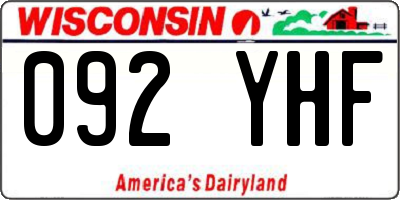 WISCONSIN

092 YHF

America's Dairyland